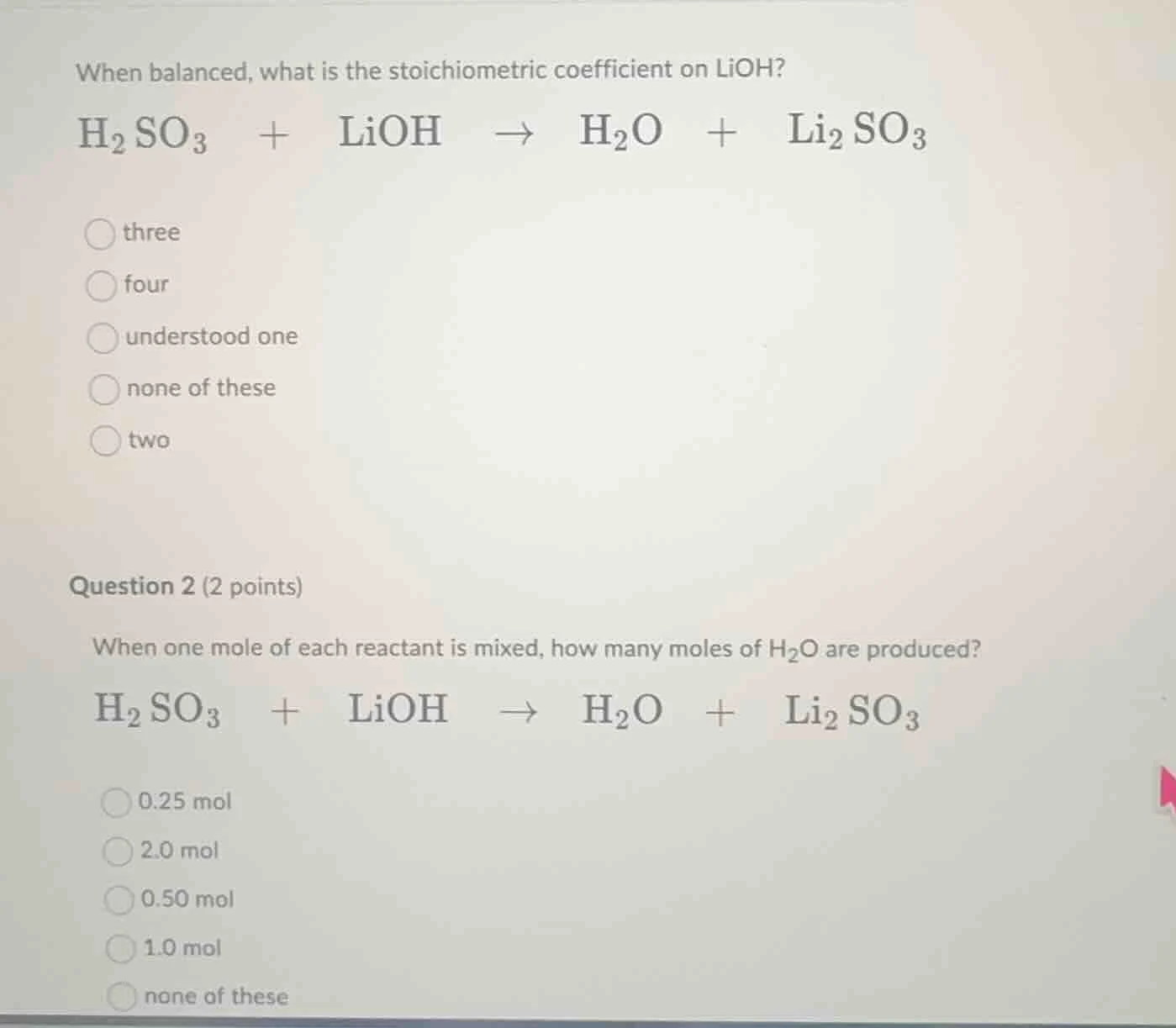 When balanced, what is the stoichiometric coefficient on LiOH?

$H_2SO_3 + LiOH \rightarrow H_2O + Li_2SO_3$

three

four

understood one

none of these

two

Question 2 (2 points)

When one mole of each reactant is mixed, how many moles of $H_2O$ are produced?

$H_2SO_3 + LiOH \rightarrow H_2O + Li_2SO_3$

0.25 mol

2.0 mol

0.50 mol

1.0 mol

none of these